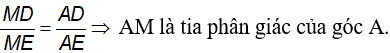 $\frac{MD}{ME} = \frac{AD}{AE} \Rightarrow$ AM là tia phân giác của góc A.